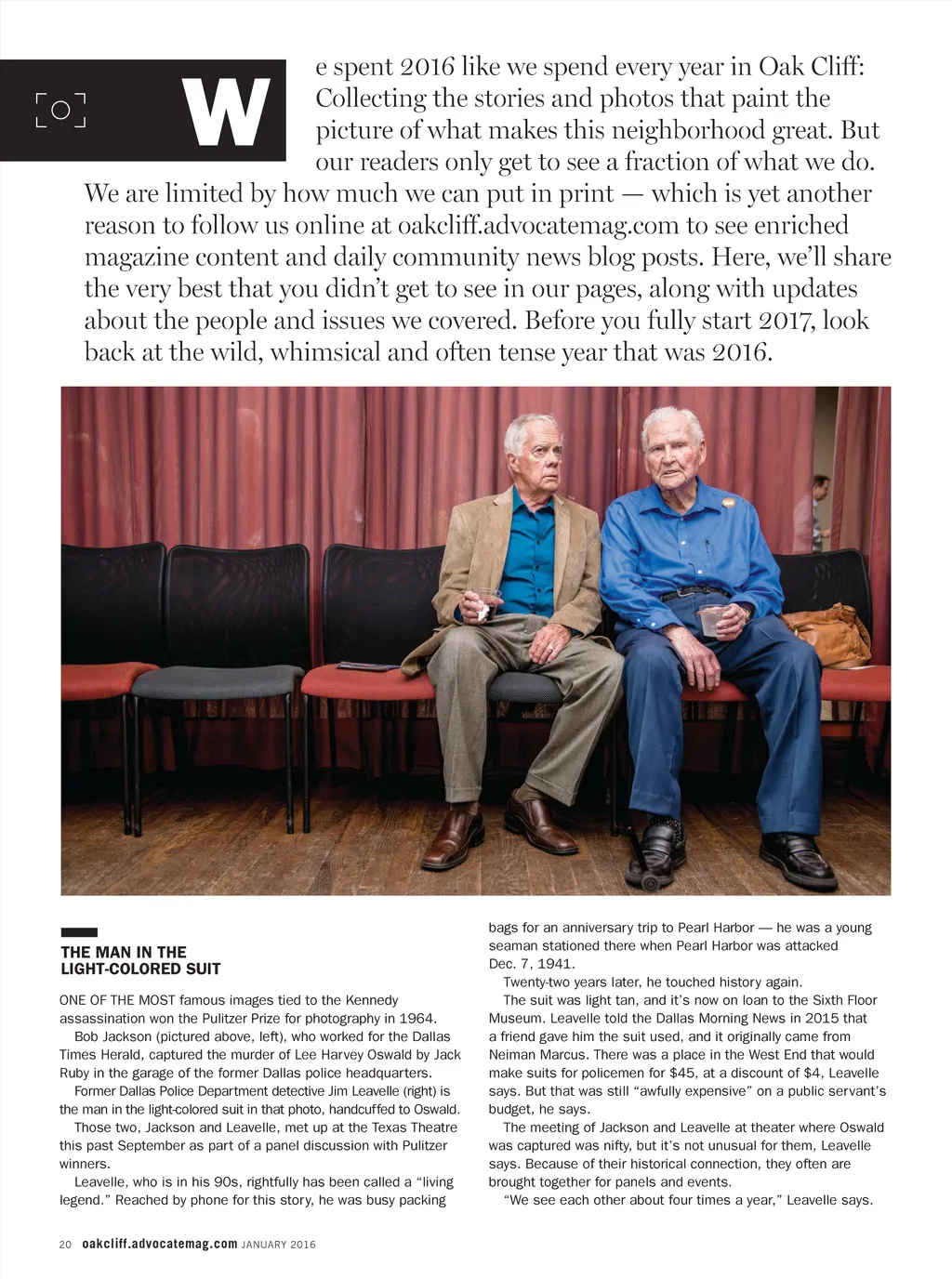 We spent 2016 like we spend every year in Oak Cliff: Collecting the stories and photos that paint the picture of what makes this neighborhood great. But our readers only get to see a fraction of what we do. We are limited by how much we can put in print — which is yet another reason to follow us online at oakcliff.advocatemag.com to see enriched magazine content and daily community news blog posts. Here, we'll share the very best that you didn't get to see in our pages, along with updates about the people and issues we covered. Before you fully start 2017, look back at the wild, whimsical and often tense year that was 2016.

THE MAN IN THE LIGHT-COLORED SUIT

ONE OF THE MOST famous images tied to the Kennedy assassination won the Pulitzer Prize for photography in 1964.

Bob Jackson (pictured above, left), who worked for the Dallas Times Herald, captured the murder of Lee Harvey Oswald by Jack Ruby in the garage of the former Dallas police headquarters.

Former Dallas Police Department detective Jim Leavelle (right) is the man in the light-colored suit in that photo, handcuffed to Oswald.

Those two, Jackson and Leavelle, met up at the Texas Theatre this past September as part of a panel discussion with Pulitzer winners.

Leavelle, who is in his 90s, rightfully has been called a "living legend." Reached by phone for this story, he was busy packing bags for an anniversary trip to Pearl Harbor — he was a young seaman stationed there when Pearl Harbor was attacked Dec. 7, 1941.

Twenty-two years later, he touched history again.

The suit was light tan, and it's now on loan to the Sixth Floor Museum. Leavelle told the Dallas Morning News in 2015 that a friend gave him the suit used, and it originally came from Neiman Marcus. There was a place in the West End that would make suits for policemen for $45, at a discount of $4, Leavelle says. But that was still "awfully expensive" on a public servant's budget, he says.

The meeting of Jackson and Leavelle at theater where Oswald was captured was nifty, but it's not unusual for them, Leavelle says. Because of their historical connection, they often are brought together for panels and events.

"We see each other about four times a year," Leavelle says.

20 oakcliff.advocatemag.com JANUARY 2016